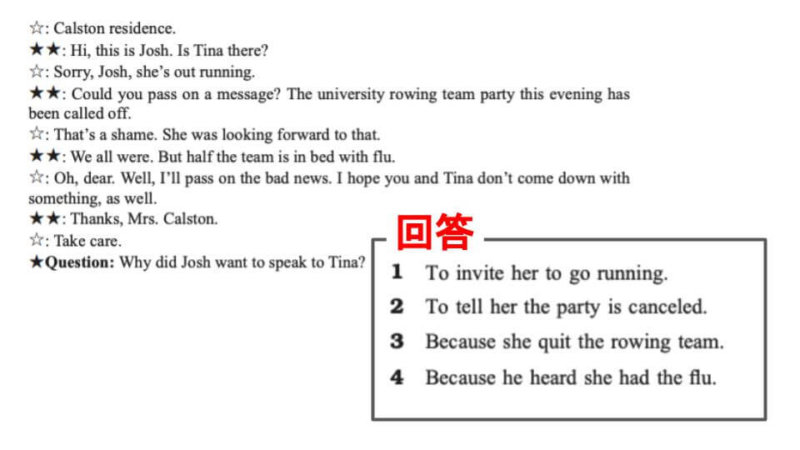 ☆: Calston residence.
★★: Hi, this is Josh. Is Tina there?
☆: Sorry, Josh, she's out running.
★★: Could you pass on a message? The university rowing team party this evening has been called off.
☆: That's a shame. She was looking forward to that.
★★: We all were. But half the team is in bed with flu.
☆: Oh, dear. Well, I'll pass on the bad news. I hope you and Tina don't come down with something, as well.
★★: Thanks, Mrs. Calston.
☆: Take care.
★Question: Why did Josh want to speak to Tina?

回答

1 To invite her to go running.
2 To tell her the party is canceled.
3 Because she quit the rowing team.
4 Because he heard she had the flu.